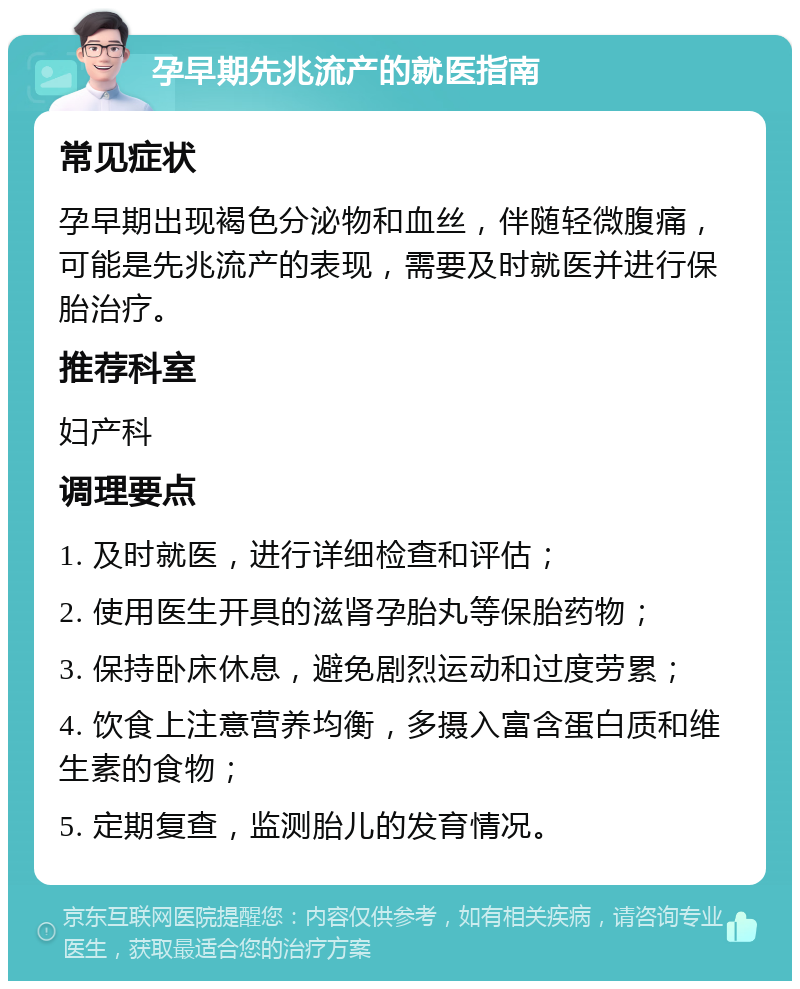 孕早期先兆流产的就医指南

常见症状

孕早期出现褐色分泌物和血丝，伴随轻微腹痛，可能是先兆流产的表现，需要及时就医并进行保胎治疗。

推荐科室

妇产科

调理要点

1. 及时就医，进行详细检查和评估；

2. 使用医生开具的滋肾孕胎丸等保胎药物；

3. 保持卧床休息，避免剧烈运动和过度劳累；

4. 饮食上注意营养均衡，多摄入富含蛋白质和维生素的食物；

5. 定期复查，监测胎儿的发育情况。

京东互联网医院提醒您：内容仅供参考，如有相关疾病，请咨询专业医生，获取最适合您的治疗方案